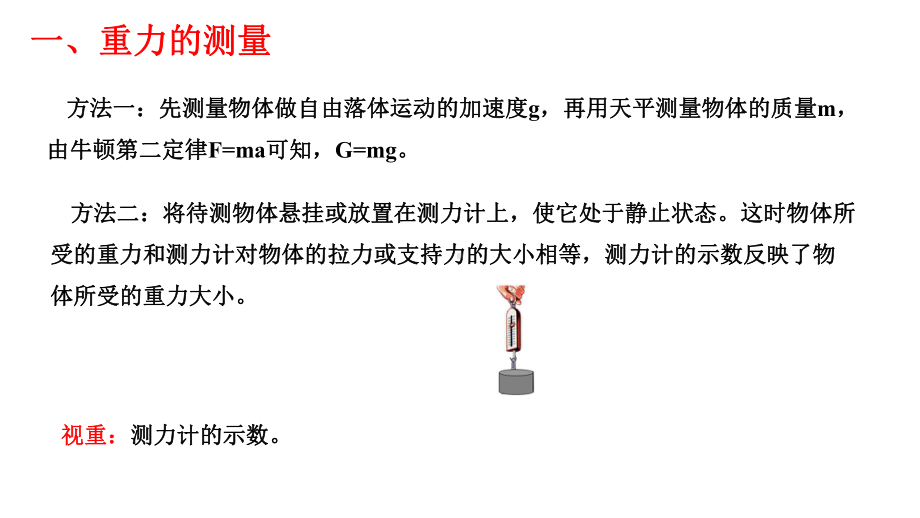 一、重力的测量

方法一：先测量物体做自由落体运动的加速度g，再用天平测量物体的质量m，由牛顿第二定律F=ma可知，G=mg。

方法二：将待测物体悬挂或放置在测力计上，使它处于静止状态。这时物体所受的重力和测力计对物体的拉力或支持力的大小相等，测力计的示数反映了物体所受的重力大小。

视重：测力计的示数。